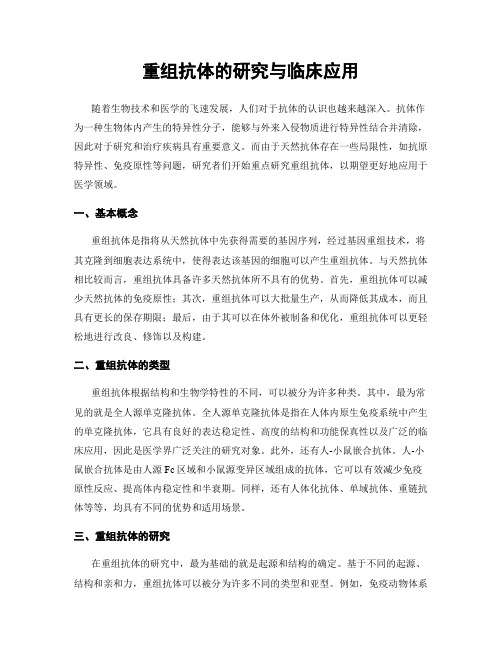 重组抗体的研究与临床应用

随着生物技术和医学的飞速发展，人们对于抗体的认识也越来越深入。抗体作为一种生物体内产生的特异性分子，能够与外来入侵物质进行特异性结合并清除，因此对于研究和治疗疾病具有重要意义。而由于天然抗体存在一些局限性，如抗原特异性、免疫原性等问题，研究者们开始重点研究重组抗体，以期望更好地应用于医学领域。

一、基本概念

重组抗体是指将从天然抗体中先获得需要的基因序列，经过基因重组技术，将其克隆到细胞表达系统中，使得表达该基因的细胞可以产生重组抗体。与天然抗体相比较而言，重组抗体具备许多天然抗体所不具有的优势。首先，重组抗体可以减少天然抗体的免疫原性；其次，重组抗体可以大批量生产，从而降低其成本，而且具有更长的保存期限；最后，由于其可以在体外被制备和优化，重组抗体可以更轻松地进行改良、修饰以及构建。

二、重组抗体的类型

重组抗体根据结构和生物学特性的不同，可以被分为许多种类。其中，最为常见的就是全人源单克隆抗体。全人源单克隆抗体是指在人体内原生免疫系统中产生的单克隆抗体，它具有良好的表达稳定性、高度的结构和功能保真性以及广泛的临床应用，因此是医学界广泛关注的研究对象。此外，还有人-小鼠嵌合抗体。人-小鼠嵌合抗体是由人源 Fc 区域和小鼠源变异区域组成的抗体，它可以有效减少免疫原性反应、提高体内稳定性和半衰期。同样，还有人体化抗体、单域抗体、重链抗体等等，均具有不同的优势和适用场景。

三、重组抗体的研究

在重组抗体的研究中，最为基础的就是起源和结构的确定。基于不同的起源、结构和亲和力，重组抗体可以被分为许多不同的类型和亚型。例如，免疫动物体系